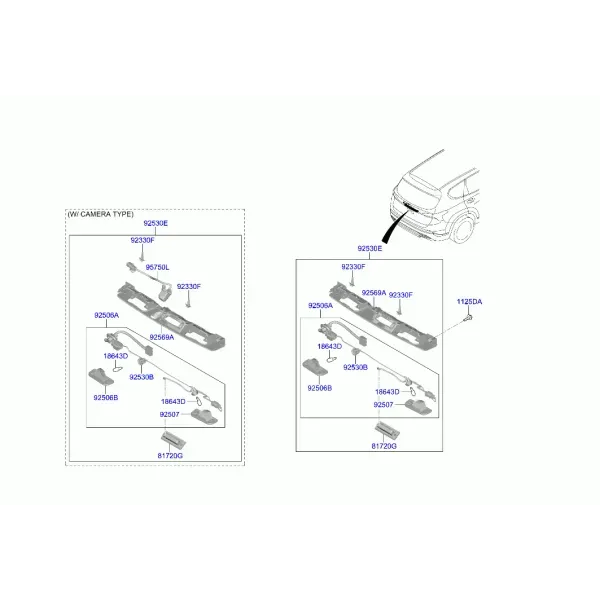 (W/ CAMERA TYPE)
92530E
92330F
95750L
92330F
92506A
92569A
18643D
92530B
92506B
18643D
92507
81720G

92530E
92330F
92569A
92330F
1125DA
92506A
18643D
92530B
92506B
18643D
92507
81720G